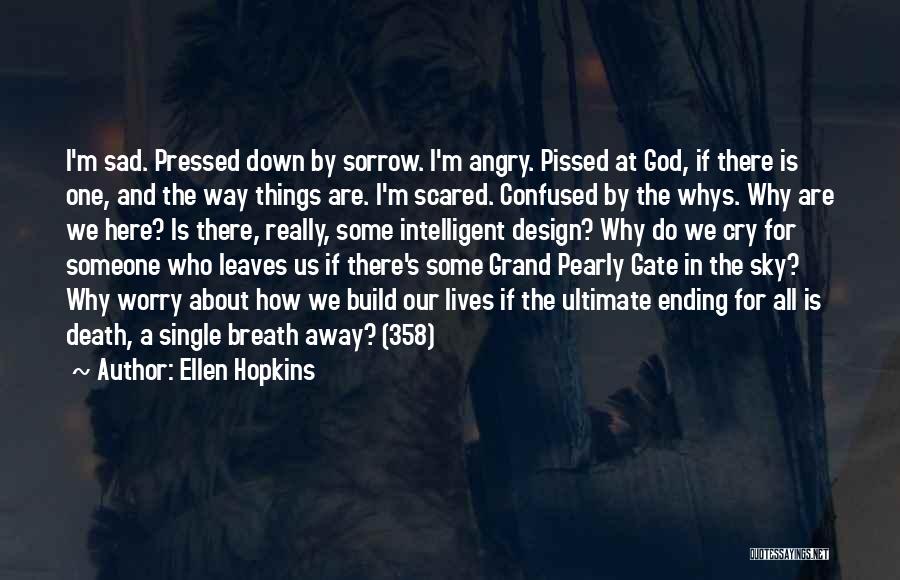 I'm sad. Pressed down by sorrow. I'm angry. Pissed at God, if there is one, and the way things are. I'm scared. Confused by the whys. Why are we here? Is there, really, some intelligent design? Why do we cry for someone who leaves us if there's some Grand Pearly Gate in the sky? Why worry about how we build our lives if the ultimate ending for all is death, a single breath away? (358)

~ Author: Ellen Hopkins

QUOTESSAYINGS.NET